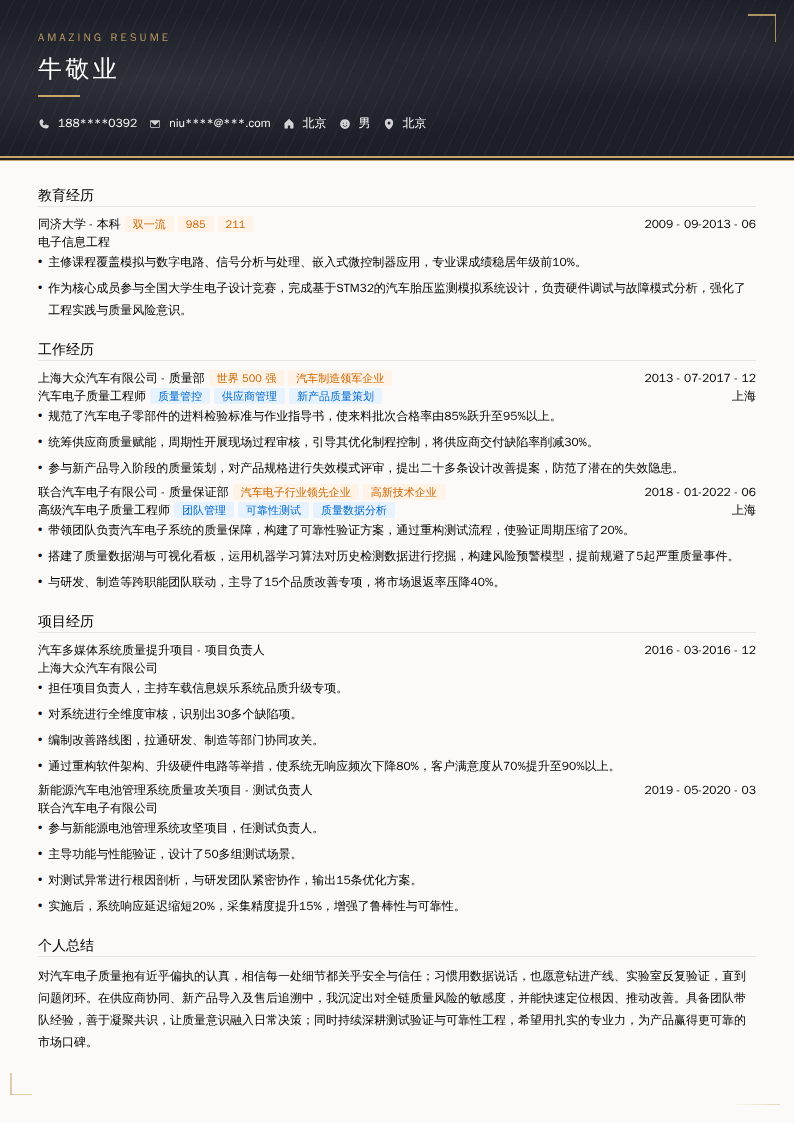 AMAZING RESUME

牛敬业

188****0392  niu****@***.com  北京  男  北京

教育经历

同济大学 - 本科 双一流 985 211 2009 - 09-2013 - 06

电子信息工程

• 主修课程覆盖模拟与数字电路、信号分析与处理、嵌入式微控制器应用，专业课成绩稳居年级前10%。

• 作为核心成员参与全国大学生电子设计竞赛，完成基于STM32的汽车胎压监测模拟系统设计，负责硬件调试与故障模式分析，强化了工程实践与质量风险意识。

工作经历

上海大众汽车有限公司 - 质量部 世界 500 强 汽车制造领军企业 2013 - 07-2017 - 12

汽车电子质量工程师 质量管控 供应商管理 新产品质量策划 上海

• 规范了汽车电子零部件的进料检验标准与作业指导书，使来料批次合格率由85%跃升至95%以上。

• 统筹供应商质量赋能，周期性开展现场过程审核，引导其优化制程控制，将供应商交付缺陷率削减30%。

• 参与新产品导入阶段的质量策划，对产品规格进行失效模式评审，提出二十多条设计改善提案，防范了潜在的失效隐患。

联合汽车电子有限公司 - 质量保证部 汽车电子行业领先企业 高新技术企业 2018 - 01-2022 - 06

高级汽车电子质量工程师 团队管理 可靠性测试 质量数据分析 上海

• 带领团队负责汽车电子系统的质量保障，构建了可靠性验证方案，通过重构测试流程，使验证周期压缩了20%。

• 搭建了质量数据湖与可视化看板，运用机器学习算法对历史检测数据进行挖掘，构建风险预警模型，提前规避了5起严重质量事件。

• 与研发、制造等跨职能团队联动，主导了15个品质改善专项，将市场退返率压降40%。

项目经历

汽车多媒体系统质量提升项目 - 项目负责人 2016 - 03-2016 - 12

上海大众汽车有限公司

• 担任项目负责人，主持车载信息娱乐系统品质升级专项。

• 对系统进行全维度审核，识别出30多个缺陷项。

• 编制改善路线图，拉通研发、制造等部门协同攻关。

• 通过重构软件架构、升级硬件电路等举措，使系统无响应频次下降80%，客户满意度从70%提升至90%以上。

新能源汽车电池管理系统质量攻关项目 - 测试负责人 2019 - 05-2020 - 03

联合汽车电子有限公司

• 参与新能源电池管理系统攻坚项目，任测试负责人。

• 主导功能与性能验证，设计了50多组测试场景。

• 对测试异常进行根因剖析，与研发团队紧密协作，输出15条优化方案。

• 实施后，系统响应延迟缩短20%，采集精度提升15%，增强了鲁棒性与可靠性。

个人总结

对汽车电子质量抱有近乎偏执的认真，相信每一处细节都关乎安全与信任；习惯用数据说话，也愿意钻进产线、实验室反复验证，直到问题闭环。在供应商协同、新产品导入及售后追溯中，我沉淀出对全链质量风险的敏感度，并能快速定位根因、推动改善。具备团队带队经验，善于凝聚共识，让质量意识融入日常决策；同时持续深耕测试验证与可靠性工程，希望用扎实的专业力，为产品赢得更可靠的市场口碑。